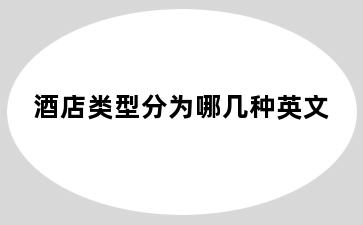 酒店类型分为哪几种英文